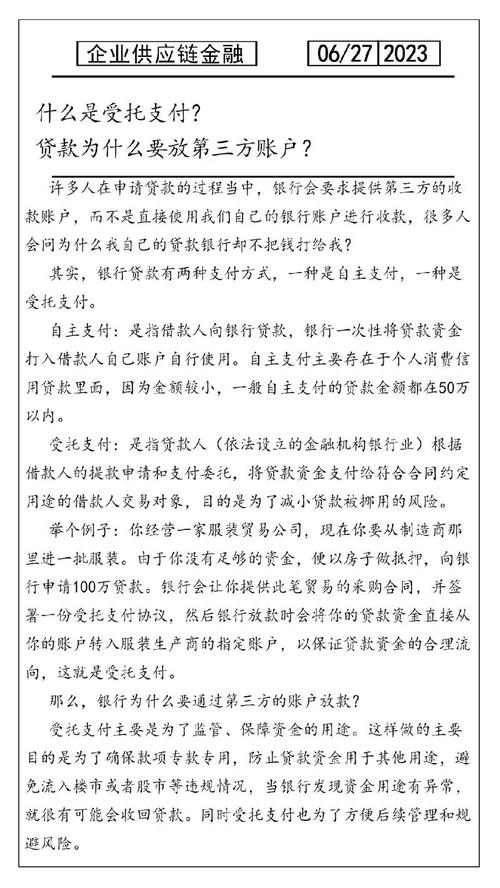 企业供应链金融

06/27 2023

什么是受托支付？
贷款为什么要放第三方账户？

许多人在申请贷款的过程当中，银行会要求提供第三方的收款账户，而不是直接使用我们自己的银行账户进行收款，很多人会问为什么我自己的贷款银行却不把钱打给我？

其实，银行贷款有两种支付方式，一种是自主支付，一种是受托支付。

自主支付：是指借款人向银行贷款，银行一次性将贷款资金打入借款人自己账户自行使用。自主支付主要存在于个人消费信用贷款里面，因为金额较小，一般自主支付的贷款金额都在50万以内。

受托支付：是指贷款人（依法设立的金融机构银行业）根据借款人的提款申请和支付委托，将贷款资金支付给符合合同约定用途的借款人交易对象，目的是为了减小贷款被挪用的风险。

举个例子：你经营一家服装贸易公司，现在你要从制造商那里进一批服装。由于你没有足够的资金，便以房子做抵押，向银行申请100万贷款。银行会让你提供此笔贸易的采购合同，并签署一份受托支付协议，然后银行放款时会将你的贷款资金直接从你的账户转入服装生产商的指定账户，以保证贷款资金的合理流向，这就是受托支付。

那么，银行为什么要通过第三方的账户放款？

受托支付主要是为了监管、保障资金的用途。这样做的主要目的是为了确保款项专款专用，防止贷款资金用于其他用途，避免流入楼市或者股市等违规情况，当银行发现资金用途有异常，就很有可能会收回贷款。同时受托支付也为了方便后续管理和规避风险。